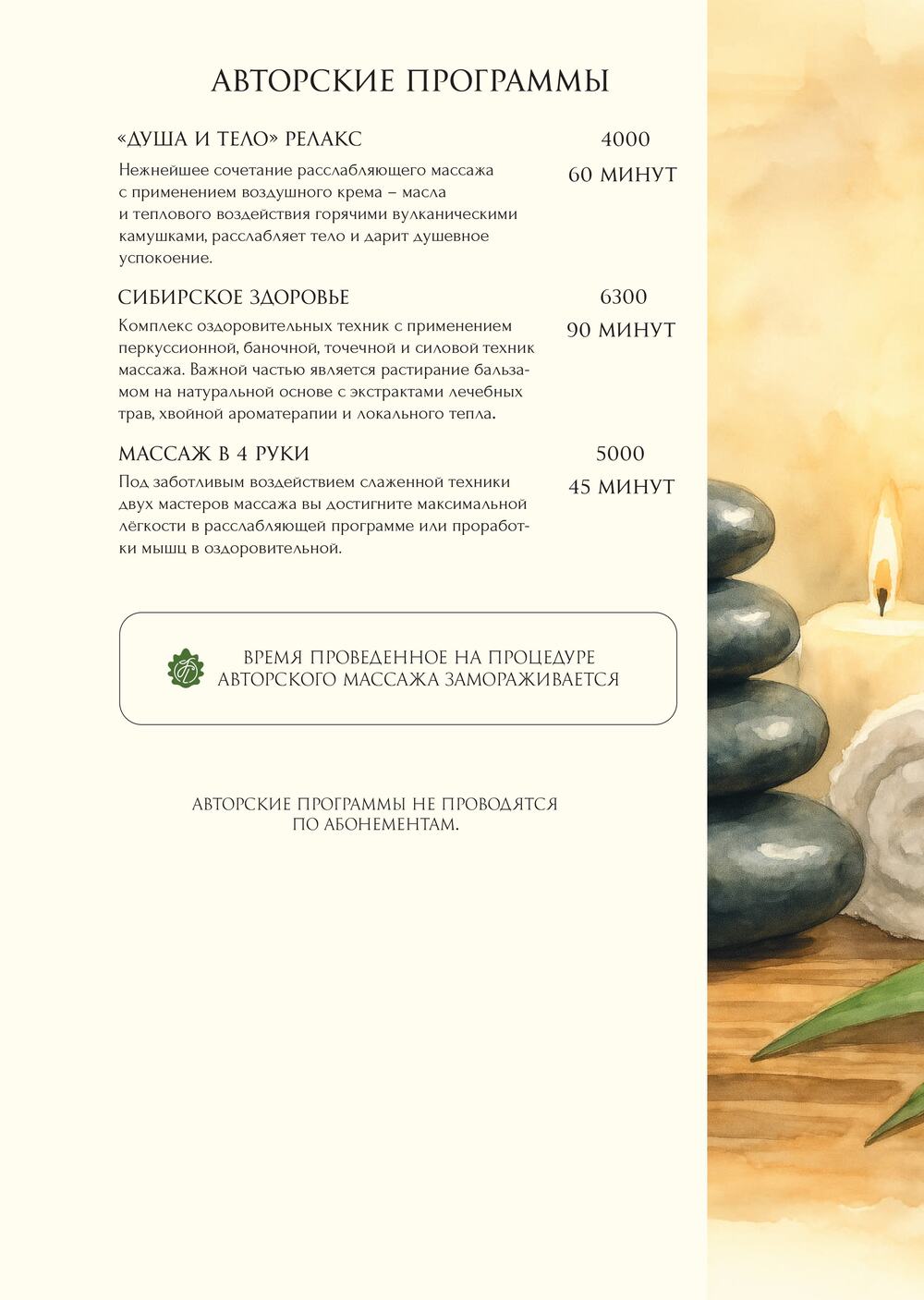 АВТОРСКИЕ ПРОГРАММЫ

«ДУША И ТЕЛО» РЕЛАКС
4000
60 МИНУТ

Нежнейшее сочетание расслабляющего массажа с применением воздушного крема – масла и теплового воздействия горячими вулканическими камушками, расслабляет тело и дарит душевное успокоение.

СИБИРСКОЕ ЗДОРОВЬЕ
6300
90 МИНУТ

Комплекс оздоровительных техник с применением перкуссионной, баночной, точечной и силовой техник массажа. Важной частью является растирание бальзамом на натуральной основе с экстрактами лечебных трав, хвойной ароматерапии и локального тепла.

МАССАЖ В 4 РУКИ
5000
45 МИНУТ

Под заботливым воздействием слаженной техники двух мастеров массажа вы достигните максимальной лёгкости в расслабляющей программе или проработки мышц в оздоровительной.

ВРЕМЯ ПРОВЕДЕННОЕ НА ПРОЦЕДУРЕ АВТОРСКОГО МАССАЖА ЗАМОРАЖИВАЕТСЯ

АВТОРСКИЕ ПРОГРАММЫ НЕ ПРОВОДЯТСЯ ПО АБОНЕМЕНТАМ.